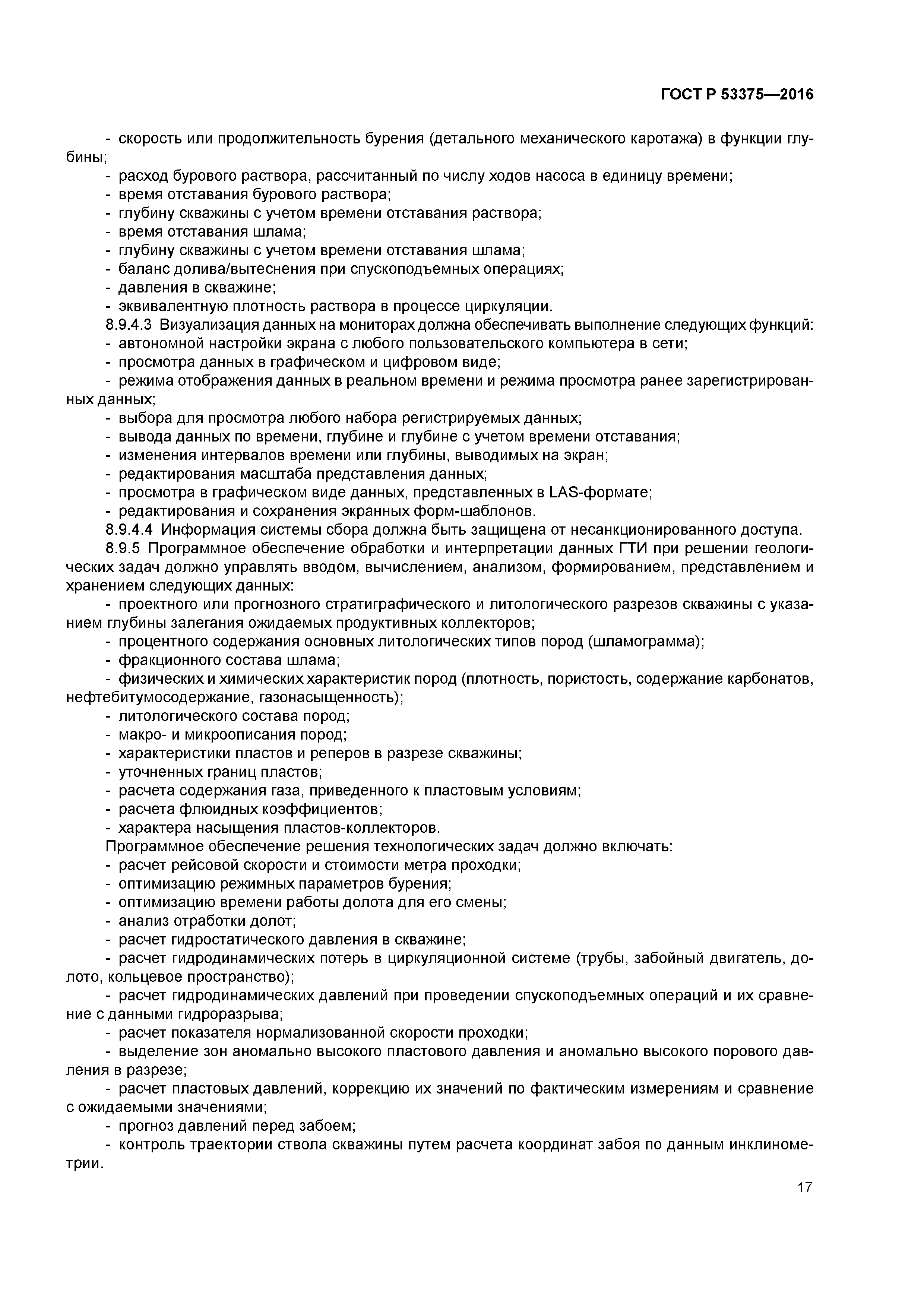 ГОСТ Р 53375—2016

- скорость или продолжительность бурения (детального механического каротажа) в функции глубины;
- расход бурового раствора, рассчитанный по числу ходов насоса в единицу времени;
- время отставания бурового раствора;
- глубину скважины с учетом времени отставания раствора;
- время отставания шлама;
- глубину скважины с учетом времени отставания шлама;
- баланс долива/вытеснения при спускоподъемных операциях;
- давления в скважине;
- эквивалентную плотность раствора в процессе циркуляции.
8.9.4.3 Визуализация данных на мониторах должна обеспечивать выполнение следующих функций:
- автономной настройки экрана с любого пользовательского компьютера в сети;
- просмотра данных в графическом и цифровом виде;
- режима отображения данных в реальном времени и режима просмотра ранее зарегистрированных данных;
- выбора для просмотра любого набора регистрируемых данных;
- вывода данных по времени, глубине и глубине с учетом времени отставания;
- изменения интервалов времени или глубины, выводимых на экран;
- редактирования масштаба представления данных;
- просмотра в графическом виде данных, представленных в LAS-формате;
- редактирования и сохранения экранных форм-шаблонов.
8.9.4.4 Информация системы сбора должна быть защищена от несанкционированного доступа.
8.9.5 Программное обеспечение обработки и интерпретации данных ГТИ при решении геологических задач должно управлять вводом, вычислением, анализом, формированием, представлением и хранением следующих данных:
- проектного или прогнозного стратиграфического и литологического разрезов скважины с указанием глубины залегания ожидаемых продуктивных коллекторов;
- процентного содержания основных литологических типов пород (шламограмма);
- фракционного состава шлама;
- физических и химических характеристик пород (плотность, пористость, содержание карбонатов, нефтебитумосодержание, газонасыщенность);
- литологического состава пород;
- макро- и микроописания пород;
- характеристики пластов и реперов в разрезе скважины;
- уточненных границ пластов;
- расчета содержания газа, приведенного к пластовым условиям;
- расчета флюидных коэффициентов;
- характера насыщения пластов-коллекторов.
Программное обеспечение решения технологических задач должно включать:
- расчет рейсовой скорости и стоимости метра проходки;
- оптимизацию режимных параметров бурения;
- оптимизацию времени работы долота для его смены;
- анализ отработки долот;
- расчет гидростатического давления в скважине;
- расчет гидродинамических потерь в циркуляционной системе (трубы, забойный двигатель, долото, кольцевое пространство);
- расчет гидродинамических давлений при проведении спускоподъемных операций и их сравнение с данными гидроразрыва;
- расчет показателя нормализованной скорости проходки;
- выделение зон аномально высокого пластового давления и аномально высокого порового давления в разрезе;
- расчет пластовых давлений, коррекцию их значений по фактическим измерениям и сравнение с ожидаемыми значениями;
- прогноз давлений перед забоем;
- контроль траектории ствола скважины путем расчета координат забоя по данным инклинометрии.

17